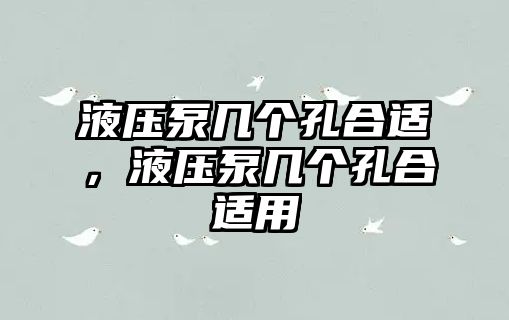 液压泵几个孔合适，液压泵几个孔合适用